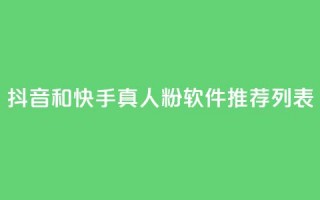 抖音和快手真人粉软件推荐列表